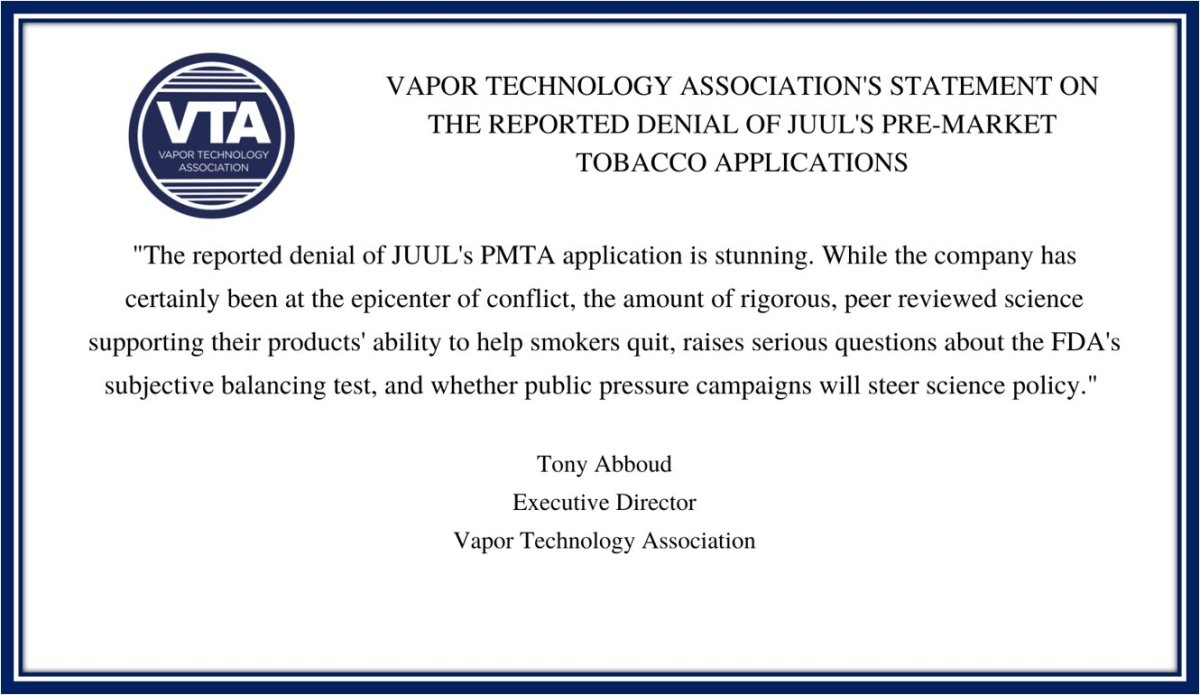 VTA
VAPOR TECHNOLOGY ASSOCIATION

VAPOR TECHNOLOGY ASSOCIATION'S STATEMENT ON THE REPORTED DENIAL OF JUUL'S PRE-MARKET TOBACCO APPLICATIONS

"The reported denial of JUUL's PMTA application is stunning. While the company has certainly been at the epicenter of conflict, the amount of rigorous, peer reviewed science supporting their products' ability to help smokers quit, raises serious questions about the FDA's subjective balancing test, and whether public pressure campaigns will steer science policy."

Tony Abboud
Executive Director
Vapor Technology Association